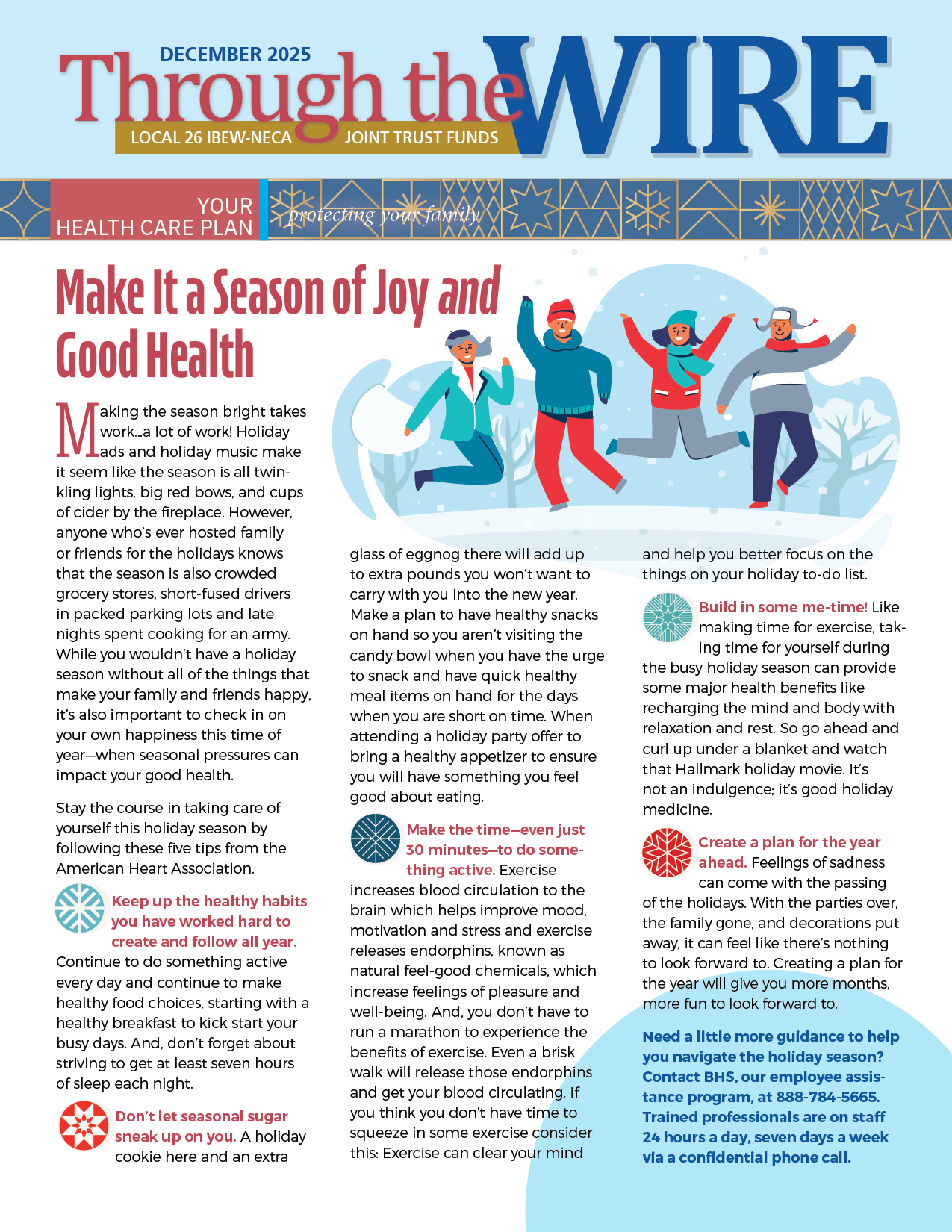 DECEMBER 2025

Through the WIRE

LOCAL 26 IBEW-NECA JOINT TRUST FUNDS

YOUR HEALTH CARE PLAN

protecting your family

Make It a Season of Joy and Good Health

Making the season bright takes work...a lot of work! Holiday ads and holiday music make it seem like the season is all twinkling lights, big red bows, and cups of cider by the fireplace. However, anyone who's ever hosted family or friends for the holidays knows that the season is also crowded grocery stores, short-fused drivers in packed parking lots and late nights spent cooking for an army. While you wouldn't have a holiday season without all of the things that make your family and friends happy, it's also important to check in on your own happiness this time of year—when seasonal pressures can impact your good health.

Stay the course in taking care of yourself this holiday season by following these five tips from the American Heart Association.

Keep up the healthy habits you have worked hard to create and follow all year. Continue to do something active every day and continue to make healthy food choices, starting with a healthy breakfast to kick start your busy days. And, don't forget about striving to get at least seven hours of sleep each night.

Don't let seasonal sugar sneak up on you. A holiday cookie here and an extra glass of eggnog there will add up to extra pounds you won't want to carry with you into the new year. Make a plan to have healthy snacks on hand so you aren't visiting the candy bowl when you have the urge to snack and have quick healthy meal items on hand for the days when you are short on time. When attending a holiday party offer to bring a healthy appetizer to ensure you will have something you feel good about eating.

Make the time—even just 30 minutes—to do something active. Exercise increases blood circulation to the brain which helps improve mood, motivation and stress and exercise releases endorphins, known as natural feel-good chemicals, which increase feelings of pleasure and well-being. And, you don't have to run a marathon to experience the benefits of exercise. Even a brisk walk will release those endorphins and get your blood circulating. If you think you don't have time to squeeze in some exercise consider this: Exercise can clear your mind and help you better focus on the things on your holiday to-do list.

Build in some me-time! Like making time for exercise, taking time for yourself during the busy holiday season can provide some major health benefits like recharging the mind and body with relaxation and rest. So go ahead and curl up under a blanket and watch that Hallmark holiday movie. It's not an indulgence; it's good holiday medicine.

Create a plan for the year ahead. Feelings of sadness can come with the passing of the holidays. With the parties over, the family gone, and decorations put away, it can feel like there's nothing to look forward to. Creating a plan for the year will give you more months, more fun to look forward to.

Need a little more guidance to help you navigate the holiday season? Contact BHS, our employee assistance program, at 888-784-5665. Trained professionals are on staff 24 hours a day, seven days a week via a confidential phone call.